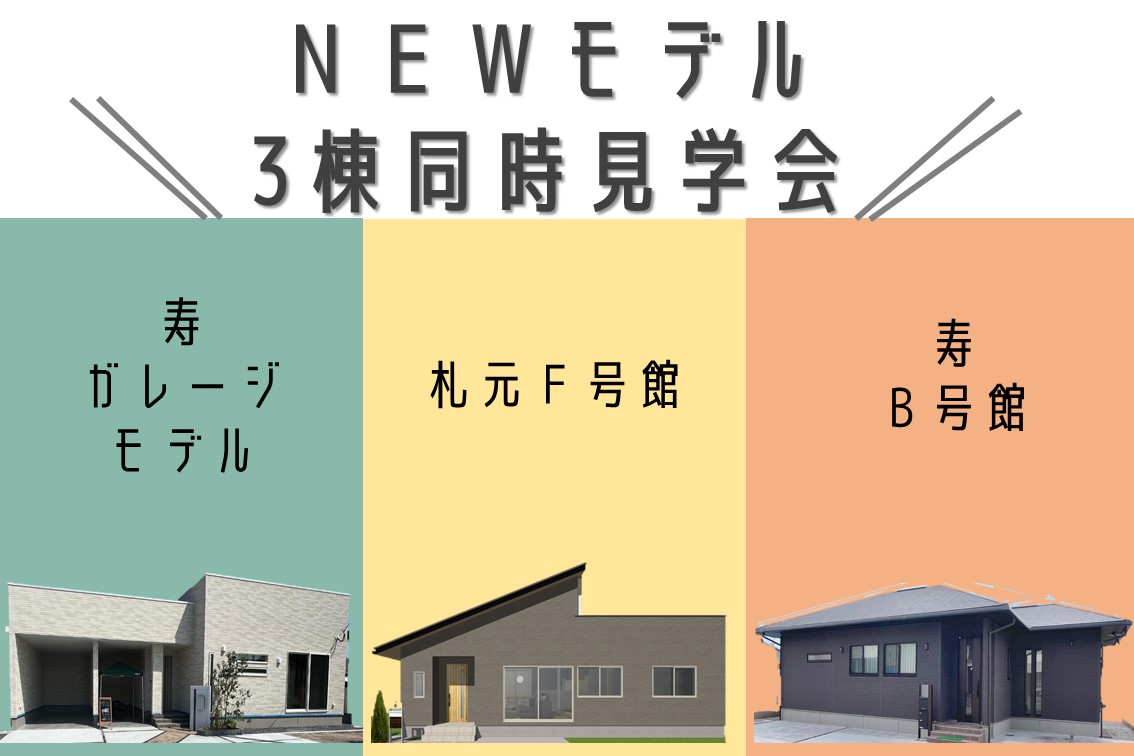 NEWモデル
3棟同時見学会

寿
ガレージ
モデル

札元F号館

寿
B号館